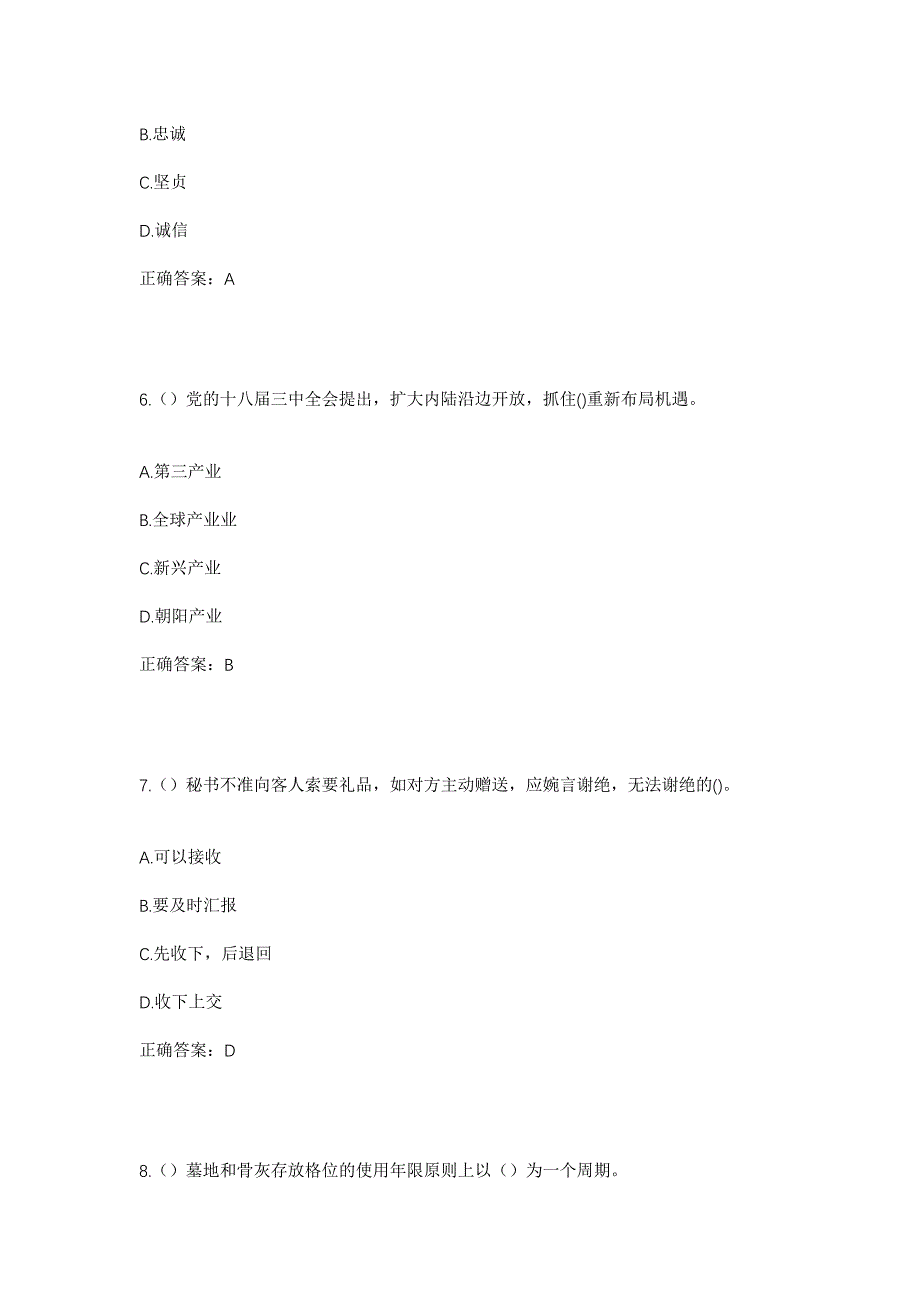 B.忠诚

C.坚贞

D.诚信

正确答案：A

6.（）党的十八届三中全会提出，扩大内陆沿边开放，抓住()重新布局机遇。

A.第三产业

B.全球产业业

C.新兴产业

D.朝阳产业

正确答案：B

7.（）秘书不准向客人索要礼品，如对方主动赠送，应婉言谢绝，无法谢绝的()。

A.可以接收

B.要及时汇报

C.先收下，后退回

D.收下上交

正确答案：D

8.（）墓地和骨灰存放格位的使用年限原则上以（）为一个周期。